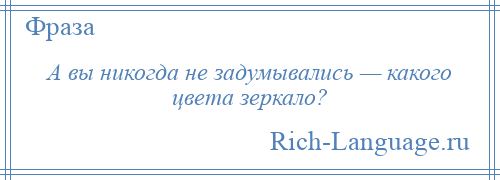 Фраза

А вы никогда не задумывались — какого цвета зеркало?

Rich-Language.ru